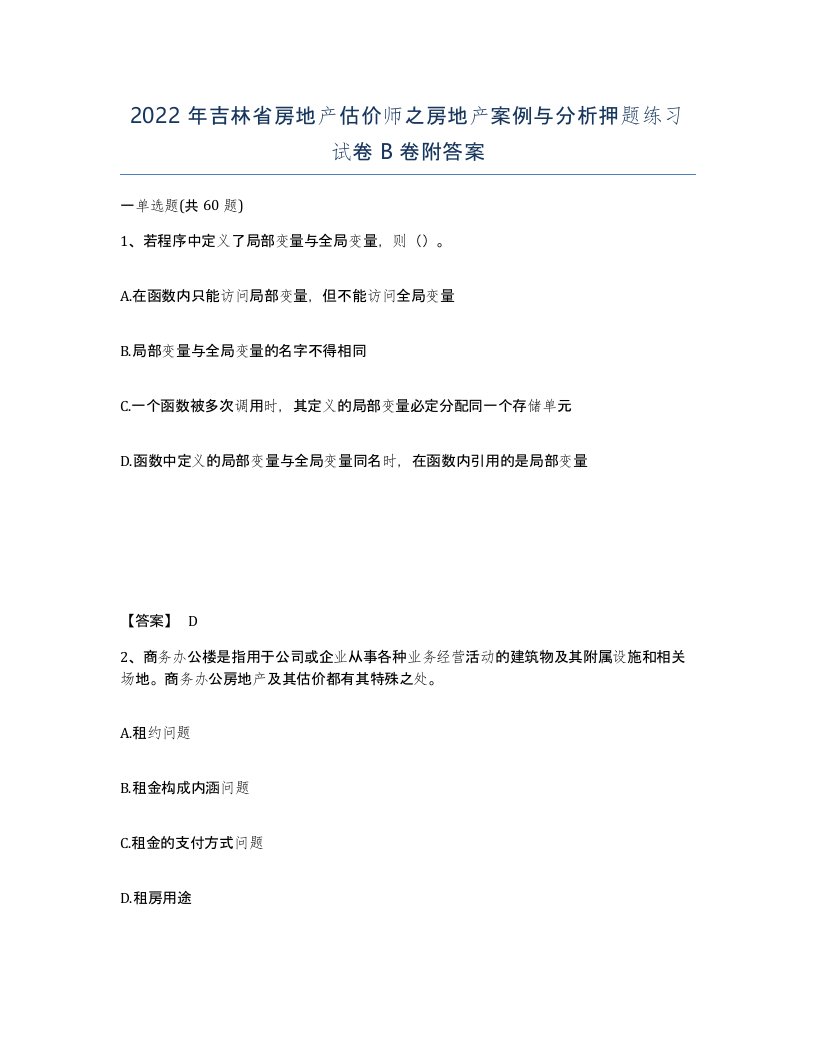 2022 年吉林省房地产估价师之房地产案例与分析押题练习试卷 B 卷附答案

一单选题(共 60 题)

1、若程序中定义了局部变量与全局变量，则（）。

A.在函数内只能访问局部变量，但不能访问全局变量

B.局部变量与全局变量的名字不得相同

C.一个函数被多次调用时，其定义的局部变量必定分配同一个存储单元

D.函数中定义的局部变量与全局变量同名时，在函数内引用的是局部变量

【答案】 D

2、商务办公楼是指用于公司或企业从事各种业务经营活动的建筑物及其附属设施和相关场地。商务办公房地产及其估价都有其特殊之处。

A.租约问题

B.租金构成内涵问题

C.租金的支付方式问题

D.租房用途